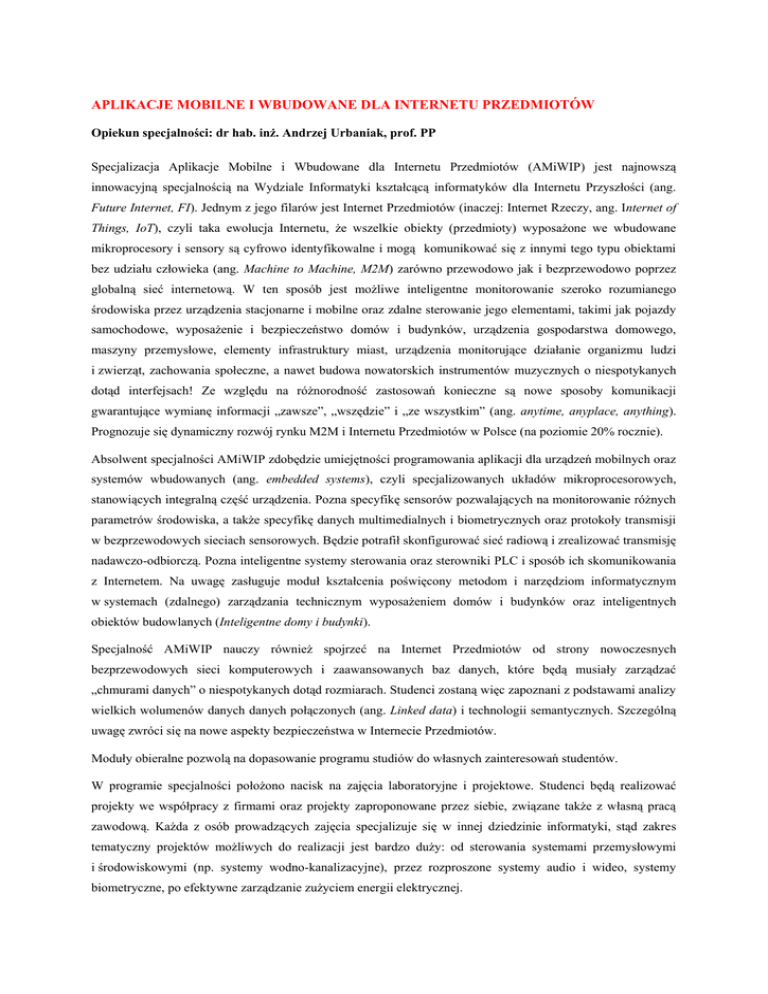 APLIKACJE MOBILNE I WBUDOWANE DLA INTERNETU PRZEDMIOTÓW

Opiekun specjalności: dr hab. inż. Andrzej Urbaniak, prof. PP

Specjalizacja Aplikacje Mobilne i Wbudowane dla Internetu Przedmiotów (AMiWIP) jest najnowszą innowacyjną specjalnością na Wydziale Informatyki kształcącą informatyków dla Internetu Przyszłości (ang. Future Internet, FI). Jednym z jego filarów jest Internet Przedmiotów (inaczej: Internet Rzeczy, ang. Internet of Things, IoT), czyli taka ewolucja Internetu, że wszelkie obiekty (przedmioty) wyposażone we wbudowane mikroprocesory i sensory są cyfrowo identyfikowalne i mogą komunikować się z innymi tego typu obiektami bez udziału człowieka (ang. Machine to Machine, M2M) zarówno przewodowo jak i bezprzewodowo poprzez globalną sieć internetową. W ten sposób jest możliwe inteligentne monitorowanie szeroko rozumianego środowiska przez urządzenia stacjonarne i mobilne oraz zdalne sterowanie jego elementami, takimi jak pojazdy samochodowe, wyposażenie i bezpieczeństwo domów i budynków, urządzenia gospodarstwa domowego, maszyny przemysłowe, elementy infrastruktury miast, urządzenia monitorujące działanie organizmu ludzi i zwierząt, zachowania społeczne, a nawet budowa nowatorskich instrumentów muzycznych o niespotykanych dotąd interfejsach! Ze względu na różnorodność zastosowań konieczne są nowe sposoby komunikacji gwarantujące wymianę informacji „zawsze", „wszędzie" i „ze wszystkim" (ang. anytime, anyplace, anything). Prognozuje się dynamiczny rozwój rynku M2M i Internetu Przedmiotów w Polsce (na poziomie 20% rocznie).

Absolwent specjalności AMiWIP zdobędzie umiejętności programowania aplikacji dla urządzeń mobilnych oraz systemów wbudowanych (ang. embedded systems), czyli specjalizowanych układów mikroprocesorowych, stanowiących integralną część urządzenia. Pozna specyfikę sensorów pozwalających na monitorowanie różnych parametrów środowiska, a także specyfikę danych multimedialnych i biometrycznych oraz protokoły transmisji w bezprzewodowych sieciach sensorowych. Będzie potrafił skonfigurować sieć radiową i zrealizować transmisję nadawczo-odbiorczą. Pozna inteligentne systemy sterowania oraz sterowniki PLC i sposób ich skomunikowania z Internetem. Na uwagę zasługuje moduł kształcenia poświęcony metodom i narzędziom informatycznym w systemach (zdalnego) zarządzania technicznym wyposażeniem domów i budynków oraz inteligentnych obiektów budowlanych (Inteligentne domy i budynki).

Specjalność AMiWIP nauczy również spojrzeć na Internet Przedmiotów od strony nowoczesnych bezprzewodowych sieci komputerowych i zaawansowanych baz danych, które będą musiały zarządzać „chmurami danych" o niespotykanych dotąd rozmiarach. Studenci zostaną więc zapoznani z podstawami analizy wielkich wolumenów danych danych połączonych (ang. Linked data) i technologii semantycznych. Szczególną uwagę zwróci się na nowe aspekty bezpieczeństwa w Internecie Przedmiotów.

Moduły obieralne pozwolą na dopasowanie programu studiów do własnych zainteresowań studentów.

W programie specjalności położono nacisk na zajęcia laboratoryjne i projektowe. Studenci będą realizować projekty we współpracy z firmami oraz projekty zaproponowane przez siebie, związane także z własną pracą zawodową. Każda z osób prowadzących zajęcia specjalizuje się w innej dziedzinie informatyki, stąd zakres tematyczny projektów możliwych do realizacji jest bardzo duży: od sterowania systemami przemysłowymi i środowiskowymi (np. systemy wodno-kanalizacyjne), przez rozproszone systemy audio i wideo, systemy biometryczne, po efektywne zarządzanie zużyciem energii elektrycznej.